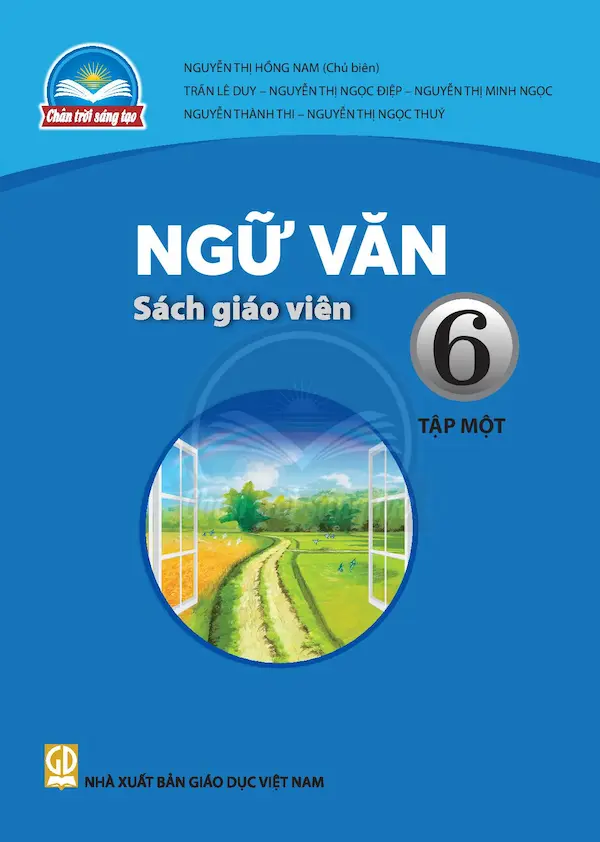 Chân trời sáng tạo

NGUYỄN THỊ HỒNG NAM (Chủ biên)
TRẦN LÊ DUY – NGUYỄN THỊ NGỌC ĐIỆP – NGUYỄN THỊ MINH NGỌC
NGUYỄN THÀNH THI – NGUYỄN THỊ NGỌC THUÝ

NGỮ VĂN
Sách giáo viên
6
TẬP MỘT

GD
NHÀ XUẤT BẢN GIÁO DỤC VIỆT NAM